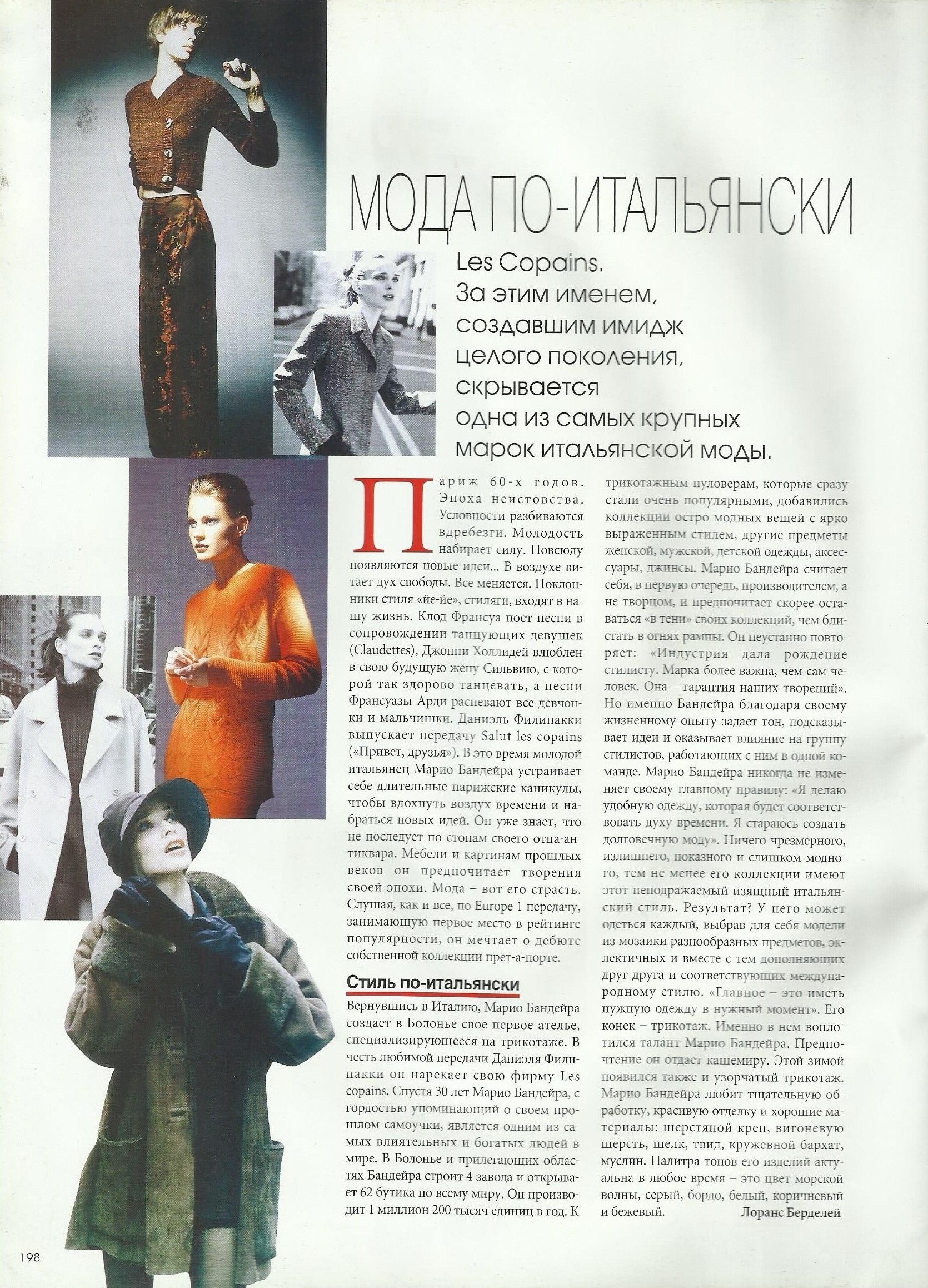 МОДА ПО-ИТАЛЬЯНСКИ

Les Copains. За этим именем, создавшим имидж целого поколения, скрывается одна из самых крупных марок итальянской моды.

Париж 60-х годов. Эпоха неистовства. Условности разбиваются вдребезги. Молодость набирает силу. Повсюду появляются новые идеи... В воздухе витает дух свободы. Все меняется. Поклонники стиля «йе-йе», стиляги, входят в нашу жизнь. Клод Франсуа поет песни в сопровождении танцующих девушек (Claudettes), Джонни Холлидей влюблен в свою будущую жену Сильвию, с которой так здорово танцевать, а песни Франсуазы Арди распевают все девчонки и мальчишки. Даниэль Филипакки выпускает передачу Salut les copains («Привет, друзья»). В это время молодой итальянец Марио Бандейра устраивает себе длительные парижские каникулы, чтобы вдохнуть воздух времени и набраться новых идей. Он уже знает, что не последует по стопам своего отца-антиквара. Мебели и картинам прошлых веков он предпочитает творения своей эпохи. Мода – вот его страсть. Слушая, как и все, по Europe 1 передачу, занимающую первое место в рейтинге популярности, он мечтает о дебюте собственной коллекции прет-а-порте.

Стиль по-итальянски

Вернувшись в Италию, Марио Бандейра создает в Болонье свое первое ателье, специализирующееся на трикотаже. В честь любимой передачи Даниэля Филипакки он нарекает свою фирму Les copains. Спустя 30 лет Марио Бандейра, с гордостью упоминающий о своем прошлом самоучки, является одним из самых влиятельных и богатых людей в мире. В Болонье и прилегающих областях Бандейра строит 4 завода и открывает 62 бутика по всему миру. Он производит 1 миллион 200 тысяч единиц в год. К трикотажным пуловерам, которые сразу стали очень популярными, добавились коллекции остро модных вещей с ярко выраженным стилем, другие предметы женской, мужской, детской одежды, аксессуары, джинсы. Марио Бандейра считает себя, в первую очередь, производителем, а не творцом, и предпочитает скорее оставаться «в тени» своих коллекций, чем блистать в огнях рампы. Он неустанно повторяет: «Индустрия дала рождение стилисту. Марка более важна, чем сам человек. Она – гарантия наших творений». Но именно Бандейра благодаря своему жизненному опыту задает тон, подсказывает идеи и оказывает влияние на группу стилистов, работающих с ним в одной команде. Марио Бандейра никогда не изменяет своему главному правилу: «Я делаю удобную одежду, которая будет соответствовать духу времени. Я стараюсь создать долговечную моду». Ничего чрезмерного, излишнего, показного и слишком модного, тем не менее его коллекции имеют этот неподражаемый изящный итальянский стиль. Результат? У него может одеться каждый, выбрав для себя модели из мозаики разнообразных предметов, эклектичных и вместе с тем дополняющих друг друга и соответствующих международному стилю. «Главное – это иметь нужную одежду в нужный момент». Его конек – трикотаж. Именно в нем воплотился талант Марио Бандейра. Предпочтение он отдает кашемиру. Этой зимой появился также и узорчатый трикотаж. Марио Бандейра любит тщательную обработку, красивую отделку и хорошие материалы: шерстяной креп, вигоневую шерсть, шелк, твид, кружевной бархат, муслин. Палитра тонов его изделий актуальна в любое время – это цвет морской волны, серый, бордо, белый, коричневый и бежевый.

Лоранс Берделей

198